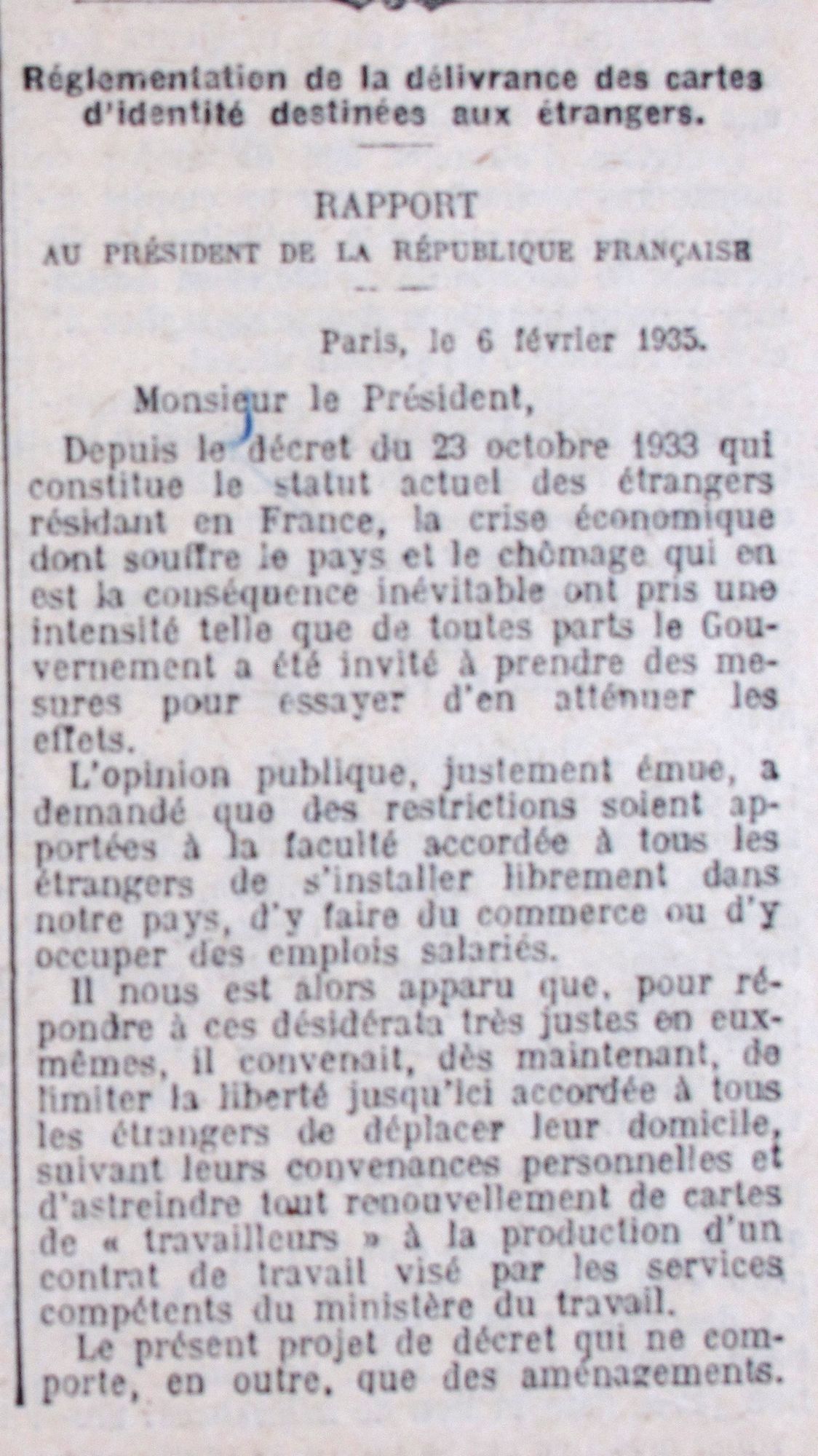 Réglementation de la délivrance des cartes d'identité destinées aux étrangers.

RAPPORT

AU PRÉSIDENT DE LA RÉPUBLIQUE FRANÇAISE

Paris, le 6 février 1935.

Monsieur le Président,

Depuis le décret du 23 octobre 1933 qui constitue le statut actuel des étrangers résidant en France, la crise économique dont souffre le pays et le chômage qui en est la conséquence inévitable ont pris une intensité telle que de toutes parts le Gouvernement a été invité à prendre des mesures pour essayer d'en atténuer les effets.

L'opinion publique, justement émue, a demandé que des restrictions soient apportées à la faculté accordée à tous les étrangers de s'installer librement dans notre pays, d'y faire du commerce ou d'y occuper des emplois salariés.

Il nous est alors apparu que, pour répondre à ces désidérata très justes en eux-mêmes, il convenait, dès maintenant, de limiter la liberté jusqu'ici accordée à tous les étrangers de déplacer leur domicile, suivant leurs convenances personnelles et d'astreindre tout renouvellement de cartes de « travailleurs » à la production d'un contrat de travail visé par les services compétents du ministère du travail.

Le présent projet de décret qui ne comporte, en outre, que des aménagements.